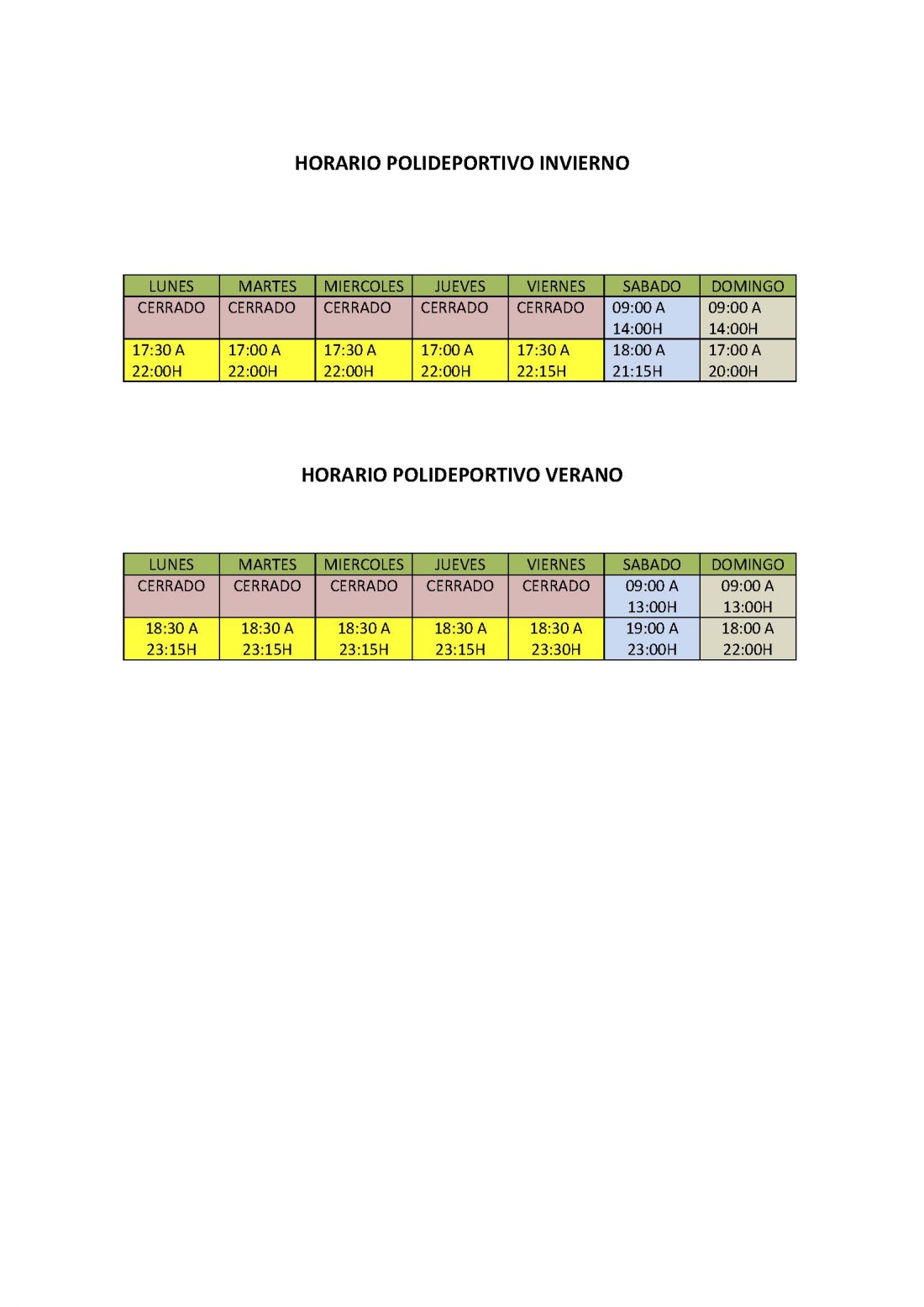 HORARIO POLIDEPORTIVO INVIERNO

| LUNES | MARTES | MIERCOLES | JUEVES | VIERNES | SABADO | DOMINGO |
|---|---|---|---|---|---|---|
| CERRADO | CERRADO | CERRADO | CERRADO | CERRADO | 09:00 A 14:00H | 09:00 A 14:00H |
| 17:30 A 22:00H | 17:00 A 22:00H | 17:30 A 22:00H | 17:00 A 22:00H | 17:30 A 22:15H | 18:00 A 21:15H | 17:00 A 20:00H |

HORARIO POLIDEPORTIVO VERANO

| LUNES | MARTES | MIERCOLES | JUEVES | VIERNES | SABADO | DOMINGO |
|---|---|---|---|---|---|---|
| CERRADO | CERRADO | CERRADO | CERRADO | CERRADO | 09:00 A 13:00H | 09:00 A 13:00H |
| 18:30 A 23:15H | 18:30 A 23:15H | 18:30 A 23:15H | 18:30 A 23:15H | 18:30 A 23:30H | 19:00 A 23:00H | 18:00 A 22:00H |